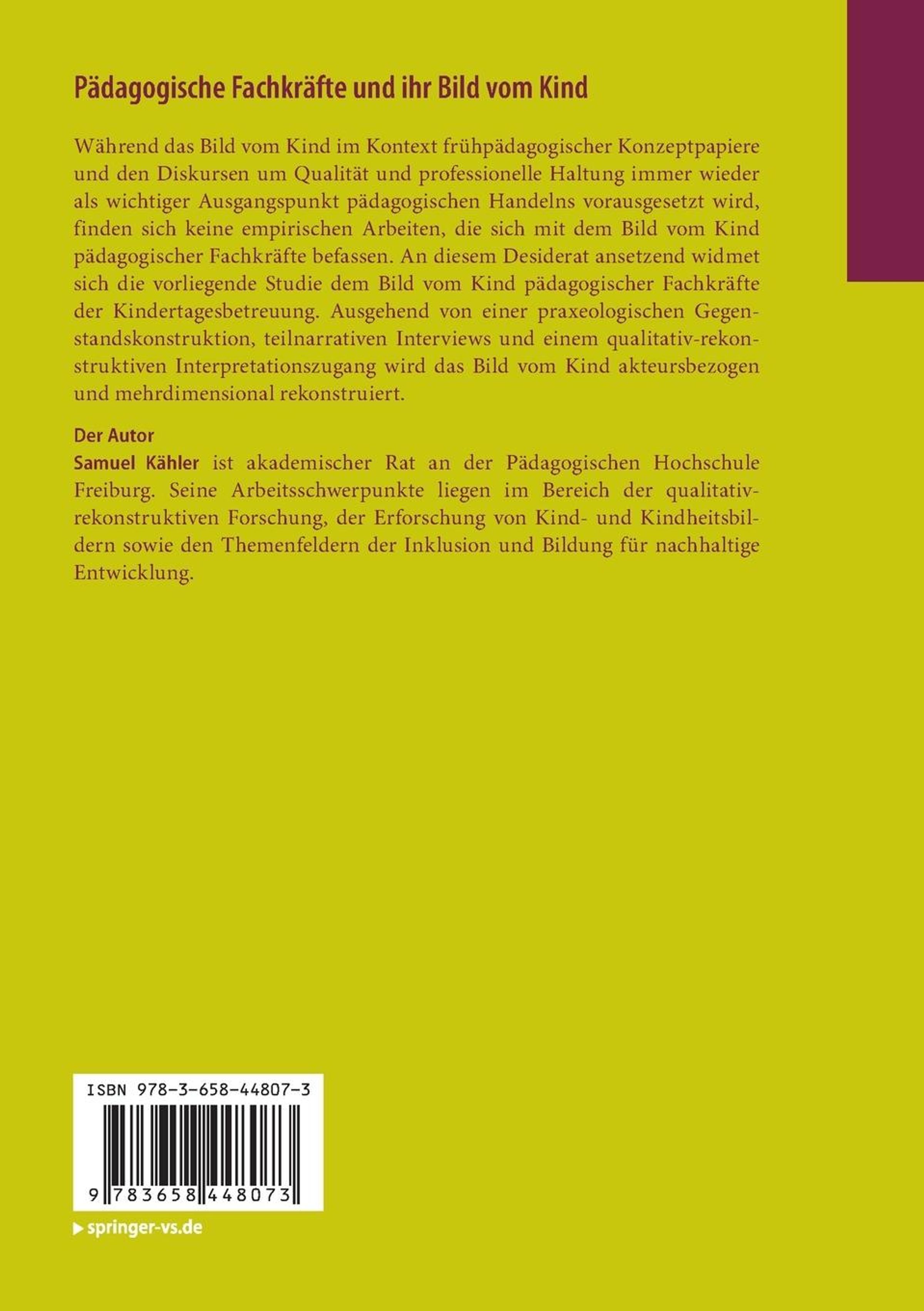 Pädagogische Fachkräfte und ihr Bild vom Kind

Während das Bild vom Kind im Kontext frühpädagogischer Konzeptpapiere und den Diskursen um Qualität und professionelle Haltung immer wieder als wichtiger Ausgangspunkt pädagogischen Handelns vorausgesetzt wird, finden sich keine empirischen Arbeiten, die sich mit dem Bild vom Kind pädagogischer Fachkräfte befassen. An diesem Desiderat ansetzend widmet sich die vorliegende Studie dem Bild vom Kind pädagogischer Fachkräfte der Kindertagesbetreuung. Ausgehend von einer praxeologischen Gegenstandskonstruktion, teilnarrativen Interviews und einem qualitativ-rekonstruktiven Interpretationszugang wird das Bild vom Kind akteursbezogen und mehrdimensional rekonstruiert.

Der Autor
Samuel Kähler ist akademischer Rat an der Pädagogischen Hochschule Freiburg. Seine Arbeitsschwerpunkte liegen im Bereich der qualitativ-rekonstruktiven Forschung, der Erforschung von Kind- und Kindheitsbildern sowie den Themenfeldern der Inklusion und Bildung für nachhaltige Entwicklung.

ISBN 978-3-658-44807-3

9 783658 448073

springer-vs.de